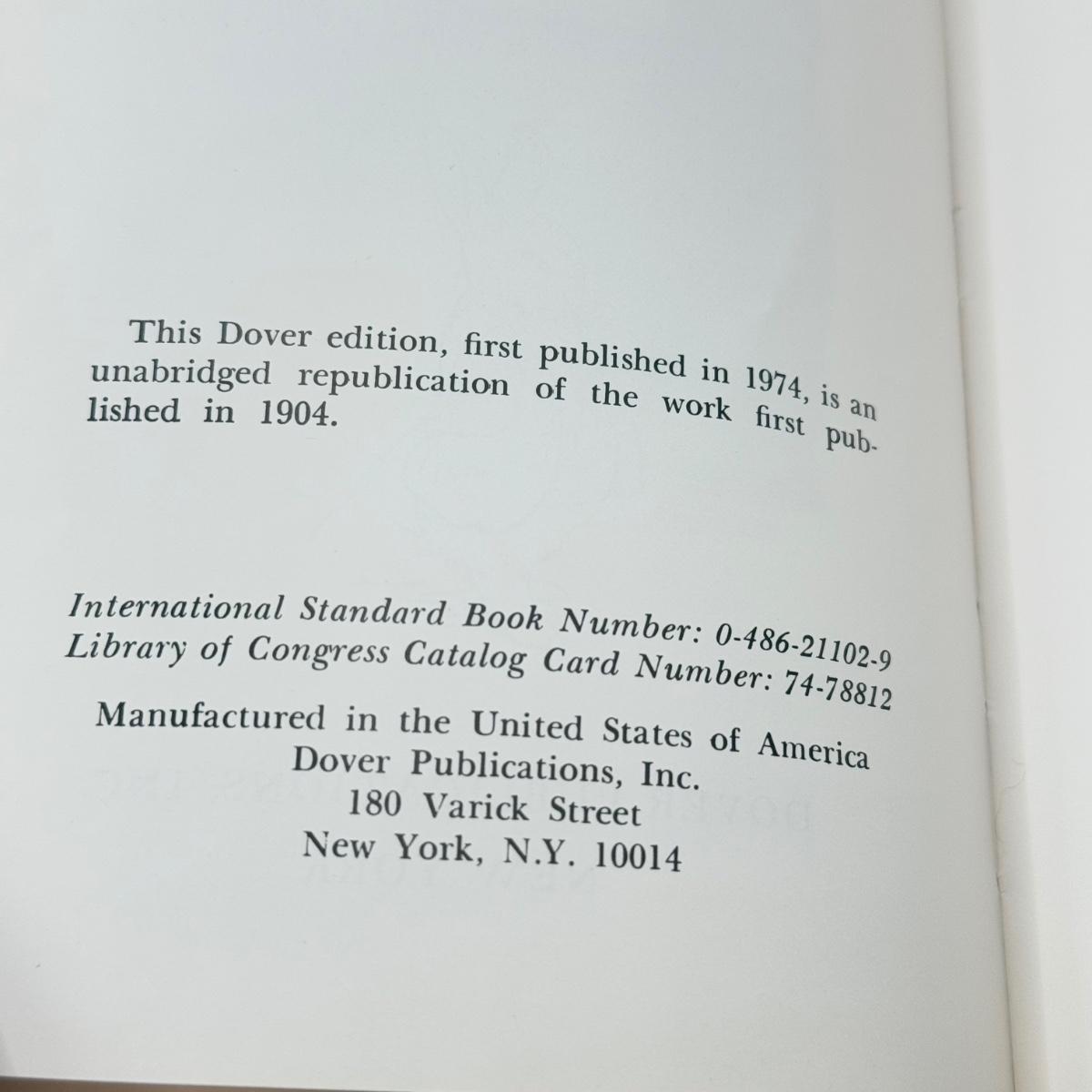 This Dover edition, first published in 1974, is an unabridged republication of the work first published in 1904.

International Standard Book Number: 0-486-21102-9
Library of Congress Catalog Card Number: 74-78812

Manufactured in the United States of America
Dover Publications, Inc.
180 Varick Street
New York, N.Y. 10014